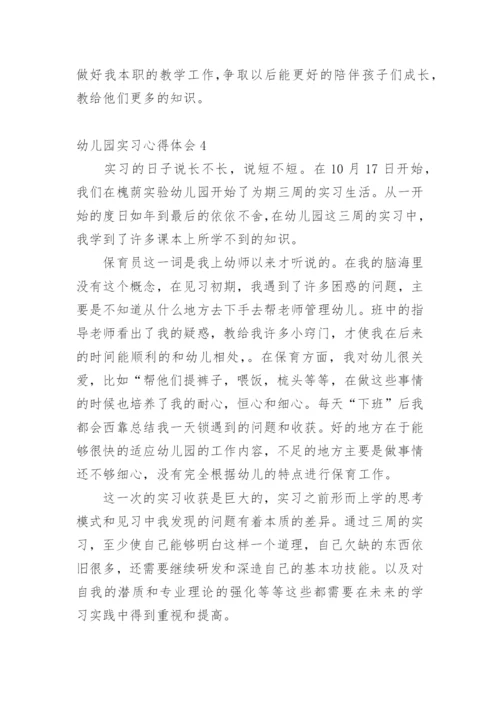 做好我本职的教学工作,争取以后能更好的陪伴孩子们成长,教给他们更多的知识。

幼儿园实习心得体会 4

实习的日子说长不长，说短不短。在 10 月 17 日开始，我们在槐荫实验幼儿园开始了为期三周的实习生活。从一开始的度日如年到最后的依依不舍,在幼儿园这三周的实习中,我学到了许多课本上所学不到的知识。

保育员这一词是我上幼师以来才听说的。在我的脑海里没有这个概念，在见习初期，我遇到了许多困惑的问题，主要是不知道从什么地方去下手去帮老师管理幼儿。班中的指导老师看出了我的疑惑，教给我许多小窍门，才使我在后来的时间能顺利的和幼儿相处，。在保育方面，我对幼儿很关爱，比如“帮他们提裤子，喂饭，梳头等等，在做这些事情的时候也培养了我的耐心，恒心和细心。每天“下班”后我都会西靠总结我一天锁遇到的问题和收获。好的地方在于能够很快的适应幼儿园的工作内容，不足的地方主要是做事情还不够细心，没有完全根据幼儿的特点进行保育工作。

这一次的实习收获是巨大的，实习之前形而上学的思考模式和见习中我发现的问题有着本质的差异。通过三周的实习，至少使自己能够明白这样一个道理，自己欠缺的东西依旧很多，还需要继续研发和深造自己的基本功技能。以及对自我的潜质和专业理论的强化等等这些都需要在未来的学习实践中得到重视和提高。